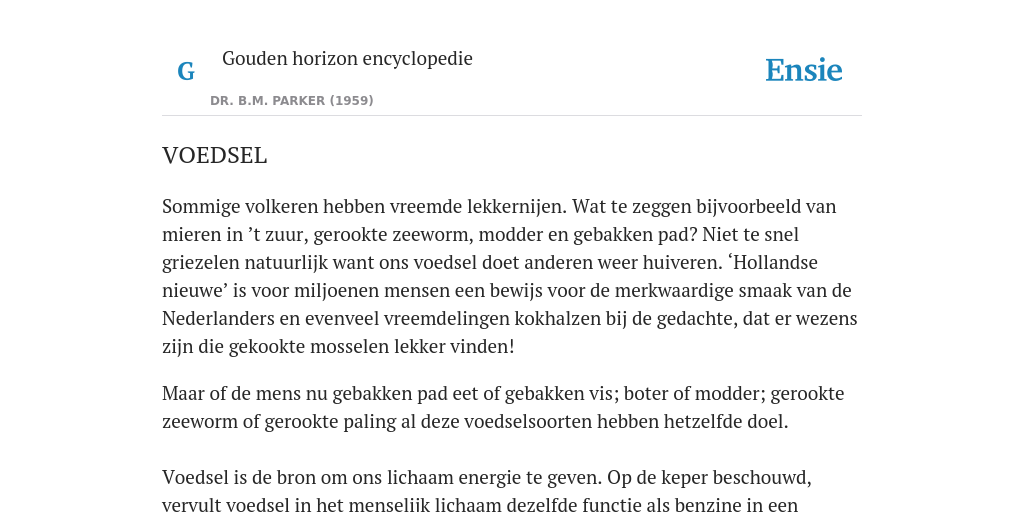 G

Gouden horizon encyclopedie

DR. B.M. PARKER (1959)

Ensie

VOEDSEL

Sommige volkeren hebben vreemde lekkernijen. Wat te zeggen bijvoorbeeld van mieren in ’t zuur, gerookte zeeworm, modder en gebakken pad? Niet te snel griezelen natuurlijk want ons voedsel doet anderen weer huiveren. ‘Hollandse nieuwe’ is voor miljoenen mensen een bewijs voor de merkwaardige smaak van de Nederlanders en evenveel vreemdelingen kokhalzen bij de gedachte, dat er wezens zijn die gekookte mosselen lekker vinden!

Maar of de mens nu gebakken pad eet of gebakken vis; boter of modder; gerookte zeeworm of gerookte paling al deze voedselsoorten hebben hetzelfde doel.

Voedsel is de bron om ons lichaam energie te geven. Op de keper beschouwd, vervult voedsel in het menselijk lichaam dezelfde functie als benzine in een